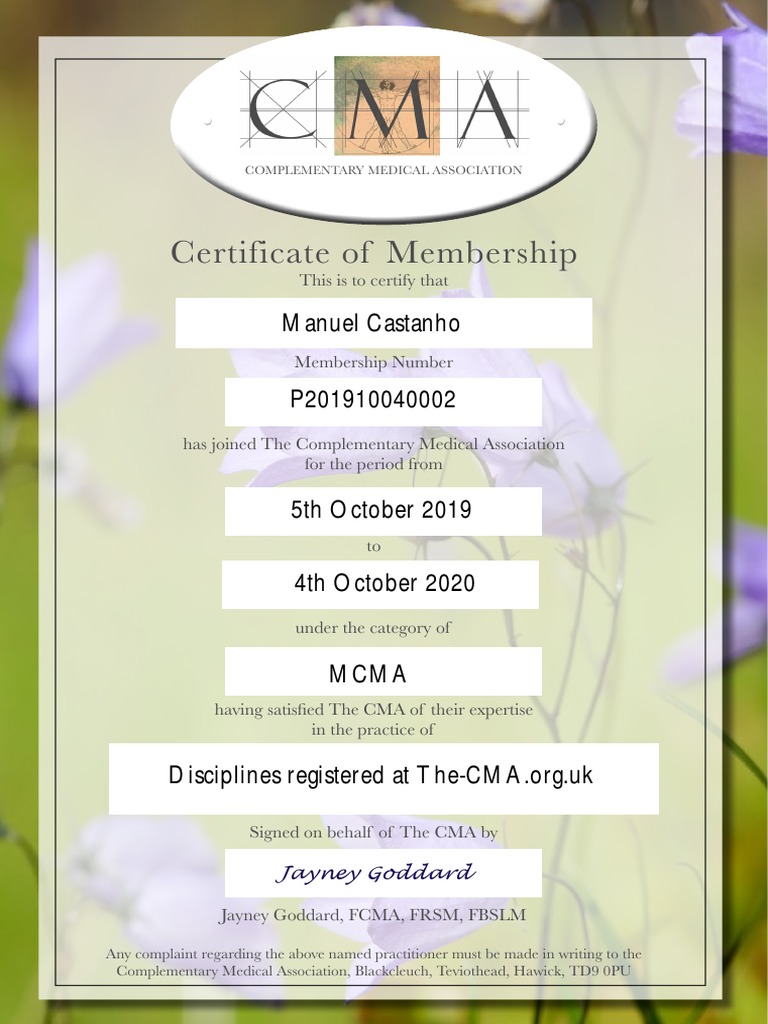 CMA
COMPLEMENTARY MEDICAL ASSOCIATION

Certificate of Membership
This is to certify that

Manuel Castanho

Membership Number

P201910040002

has joined The Complementary Medical Association for the period from

5th October 2019

to

4th October 2020

under the category of

MCMA

having satisfied The CMA of their expertise in the practice of

Disciplines registered at The-CMA.org.uk

Signed on behalf of The CMA by

Jayney Goddard

Jayney Goddard, FCMA, FRSM, FBSLM

Any complaint regarding the above named practitioner must be made in writing to the Complementary Medical Association, Blackcleuch, Teviothead, Hawick, TD9 0PU